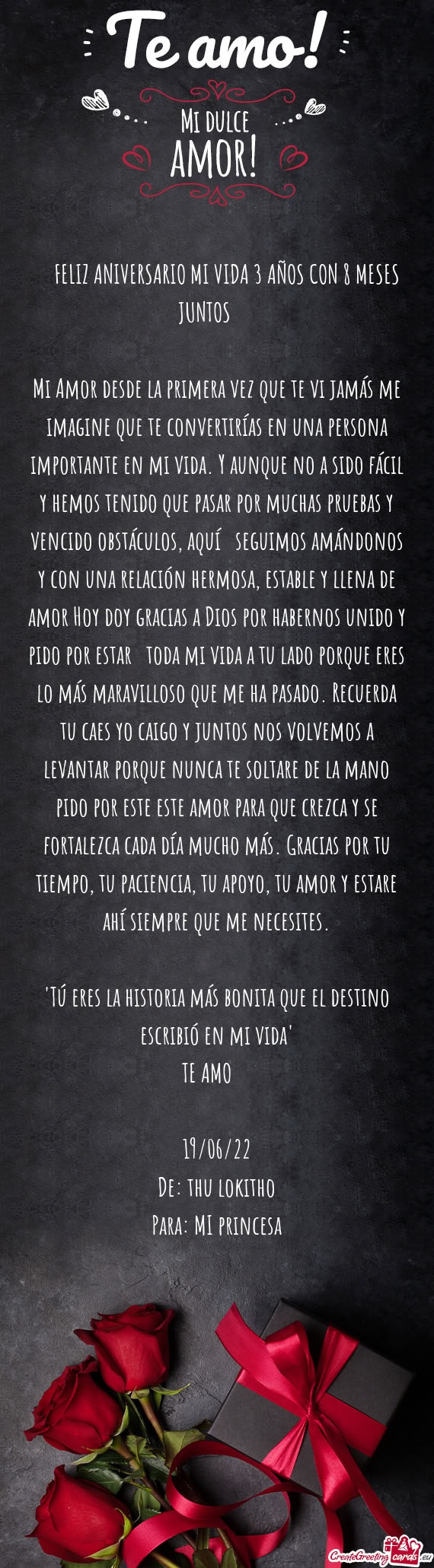 Te amo!

Mi dulce
AMOR!

FELIZ ANIVERSARIO MI VIDA 3 AÑOS CON 8 MESES JUNTOS

Mi Amor desde la primera vez que te vi jamás me imagine que te convertirías en una persona importante en mi vida. Y aunque no a sido fácil y hemos tenido que pasar por muchas pruebas y vencido obstáculos, aquí seguimos amándonos y con una relación hermosa, estable y llena de amor Hoy doy gracias a Dios por habernos unido y pido por estar toda mi vida a tu lado porque eres lo más maravilloso que me ha pasado. Recuerda tu caes yo caigo y juntos nos volvemos a levantar porque nunca te soltare de la mano pido por este este amor para que crezca y se fortalezca cada día mucho más. Gracias por tu tiempo, tu paciencia, tu apoyo, tu amor y estare ahí siempre que me necesites.

'Tú eres la historia más bonita que el destino escribió en mi vida'
TE AMO

19/06/22
De: thu lokitho
Para: MI princesa

CreateGreetingcards.eu